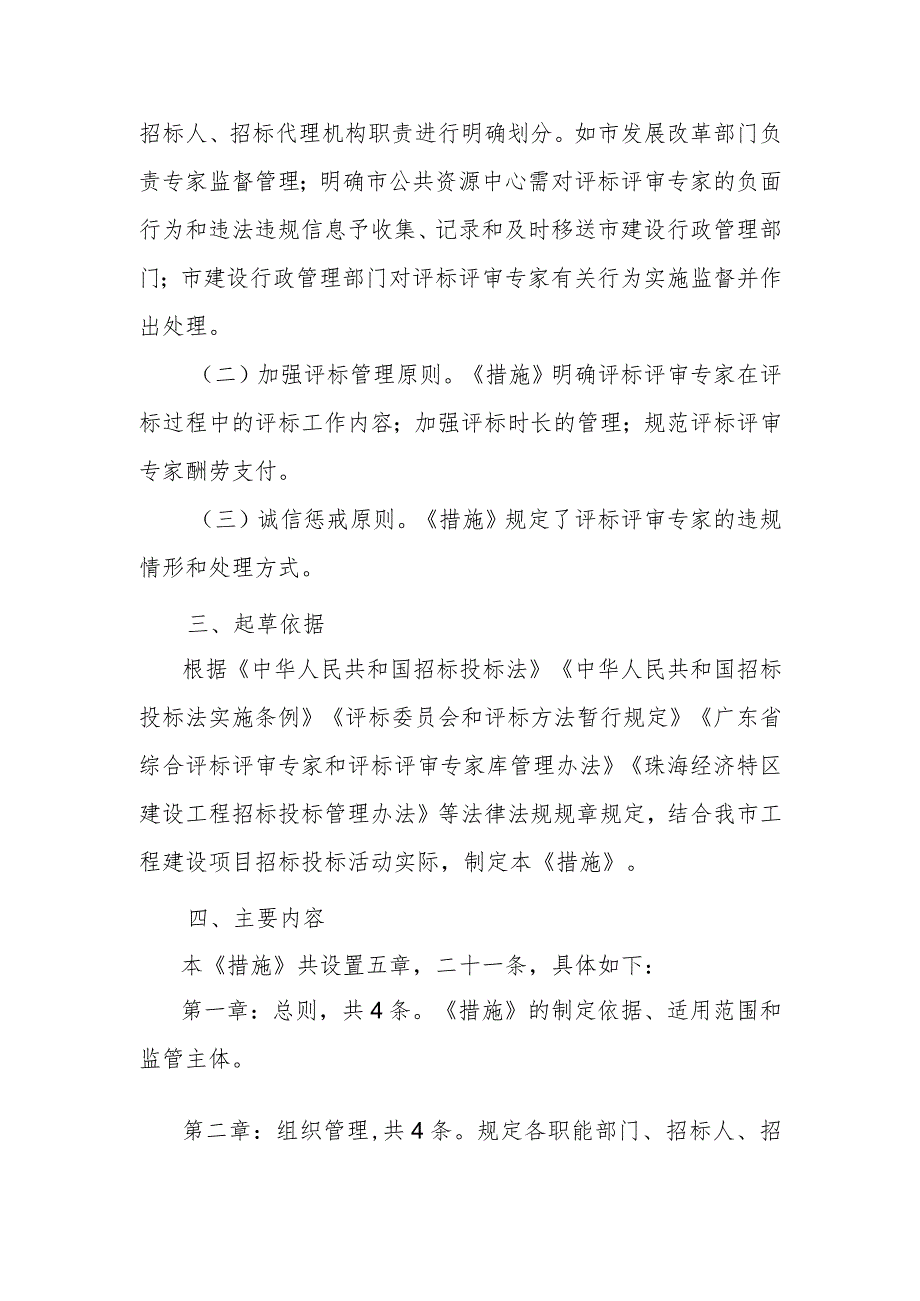 招标人、招标代理机构职责进行明确划分。如市发展改革部门负责专家监督管理；明确市公共资源中心需对评标评审专家的负面行为和违法违规信息予收集、记录和及时移送市建设行政管理部门；市建设行政管理部门对评标评审专家有关行为实施监督并作出处理。

（二）加强评标管理原则。《措施》明确评标评审专家在评标过程中的评标工作内容；加强评标时长的管理；规范评标评审专家酬劳支付。

（三）诚信惩戒原则。《措施》规定了评标评审专家的违规情形和处理方式。

三、起草依据

根据《中华人民共和国招标投标法》《中华人民共和国招标投标法实施条例》《评标委员会和评标方法暂行规定》《广东省综合评标评审专家和评标评审专家库管理办法》《珠海经济特区建设工程招标投标管理办法》等法律法规规章规定，结合我市工程建设项目招标投标活动实际，制定本《措施》。

四、主要内容

本《措施》共设置五章，二十一条，具体如下：

第一章：总则，共4条。《措施》的制定依据、适用范围和监管主体。

第二章：组织管理，共4条。规定各职能部门、招标人、招